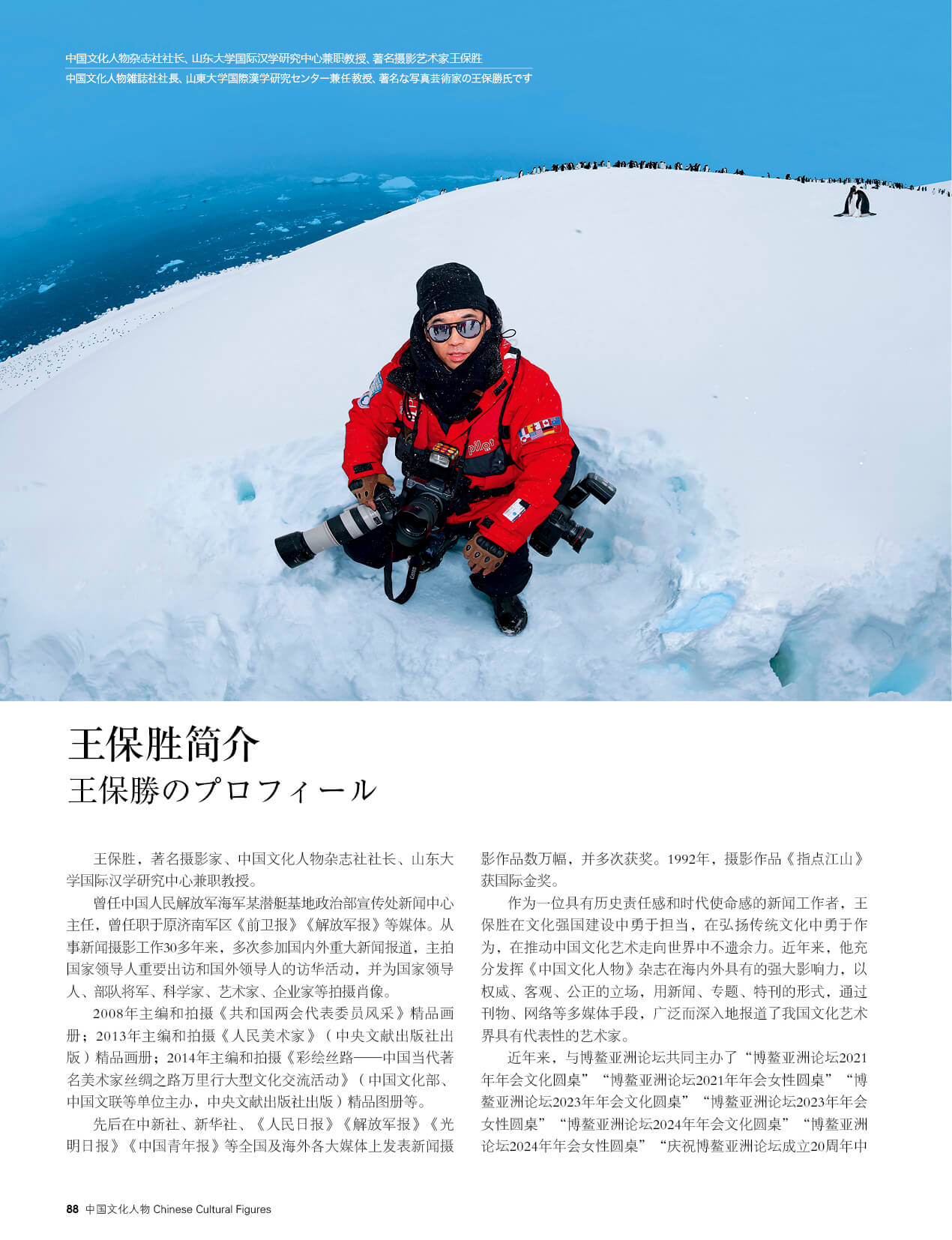 中国文化人物杂志社社长、山东大学国际汉学研究中心兼职教授、著名摄影艺术家王保胜

中国文化人物雑誌社社長、山東大学国際漢学研究センター兼任教授、著名な写真芸術家の王保勝氏です

pilot

王保胜简介

王保勝のプロフィール

王保胜，著名摄影家、中国文化人物杂志社社长、山东大学国际汉学研究中心兼职教授。

曾任中国人民解放军海军某潜艇基地政治部宣传处新闻中心主任，曾任职于原济南军区《前卫报》《解放军报》等媒体。从事新闻摄影工作30多年来，多次参加国内外重大新闻报道，主拍国家领导人重要出访和国外领导人的访华活动，并为国家领导人、部队将军、科学家、艺术家、企业家等拍摄肖像。

2008年主编和拍摄《共和国两会代表委员风采》精品画册；2013年主编和拍摄《人民美术家》（中央文献出版社出版）精品画册；2014年主编和拍摄《彩绘丝路——中国当代著名美术家丝绸之路万里行大型文化交流活动》（中国文化部、中国文联等单位主办，中央文献出版社出版）精品图册等。

先后在中新社、新华社、《人民日报》《解放军报》《光明日报》《中国青年报》等全国及海外各大媒体上发表新闻摄影作品数万幅，并多次获奖。1992年，摄影作品《指点江山》获国际金奖。

作为一位具有历史责任感和时代使命感的新闻工作者，王保胜在文化强国建设中勇于担当，在弘扬传统文化中勇于作为，在推动中国文化艺术走向世界中不遗余力。近年来，他充分发挥《中国文化人物》杂志在海内外具有的强大影响力，以权威、客观、公正的立场，用新闻、专题、特刊的形式，通过刊物、网络等多媒体手段，广泛而深入地报道了我国文化艺术界具有代表性的艺术家。

近年来，与博鳌亚洲论坛共同主办了“博鳌亚洲论坛2021年年会文化圆桌”“博鳌亚洲论坛2021年年会女性圆桌”“博鳌亚洲论坛2023年年会文化圆桌”“博鳌亚洲论坛2023年年会女性圆桌”“博鳌亚洲论坛2024年年会文化圆桌”“博鳌亚洲论坛2024年年会女性圆桌”“庆祝博鳌亚洲论坛成立20周年中

88 中国文化人物 Chinese Cultural Figures